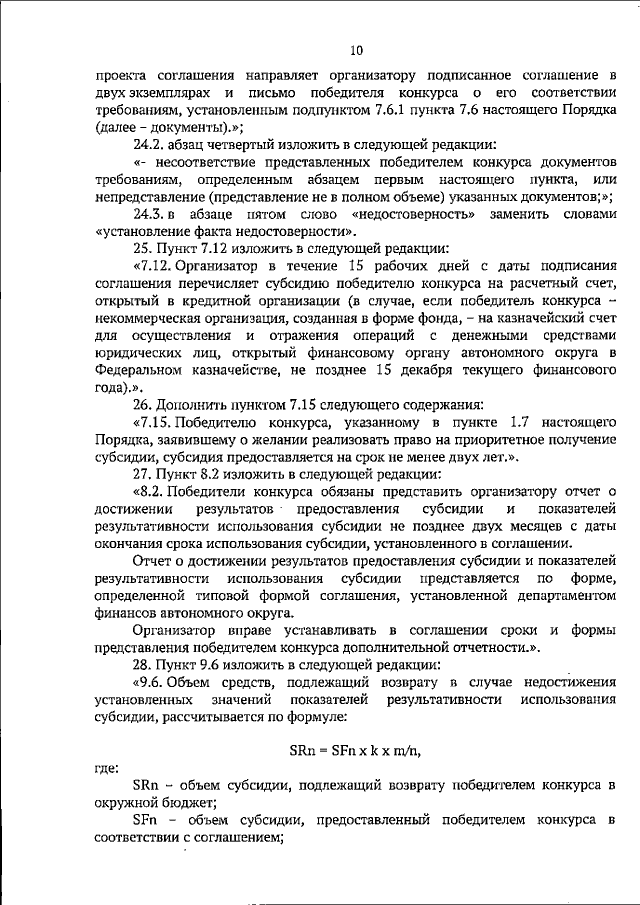 10

проекта соглашения направляет организатору подписанное соглашение в двух экземплярах и письмо победителя конкурса о его соответствии требованиям, установленным подпунктом 7.6.1 пункта 7.6 настоящего Порядка (далее – документы).»;

24.2. абзац четвертый изложить в следующей редакции:

«- несоответствие представленных победителем конкурса документов требованиям, определенным абзацем первым настоящего пункта, или непредставление (представление не в полном объеме) указанных документов;»;

24.3. в абзаце пятом слово «недостоверность» заменить словами «установление факта недостоверности».

25. Пункт 7.12 изложить в следующей редакции:

«7.12. Организатор в течение 15 рабочих дней с даты подписания соглашения перечисляет субсидию победителю конкурса на расчетный счет, открытый в кредитной организации (в случае, если победитель конкурса – некоммерческая организация, созданная в форме фонда, – на казначейский счет для осуществления и отражения операций с денежными средствами юридических лиц, открытый финансовому органу автономного округа в Федеральном казначействе, не позднее 15 декабря текущего финансового года).».

26. Дополнить пунктом 7.15 следующего содержания:

«7.15. Победителю конкурса, указанному в пункте 1.7 настоящего Порядка, заявившему о желании реализовать право на приоритетное получение субсидии, субсидия предоставляется на срок не менее двух лет.».

27. Пункт 8.2 изложить в следующей редакции:

«8.2. Победители конкурса обязаны представить организатору отчет о достижении результатов предоставления субсидии и показателей результативности использования субсидии не позднее двух месяцев с даты окончания срока использования субсидии, установленного в соглашении.

Отчет о достижении результатов предоставления субсидии и показателей результативности использования субсидии представляется по форме, определенной типовой формой соглашения, установленной департаментом финансов автономного округа.

Организатор вправе устанавливать в соглашении сроки и формы представления победителем конкурса дополнительной отчетности.».

28. Пункт 9.6 изложить в следующей редакции:

«9.6. Объем средств, подлежащий возврату в случае недостижения установленных значений показателей результативности использования субсидии, рассчитывается по формуле:

SRn = SFn x k x m/n,

где:

SRn – объем субсидии, подлежащий возврату победителем конкурса в окружной бюджет;

SFn – объем субсидии, предоставленный победителем конкурса в соответствии с соглашением;